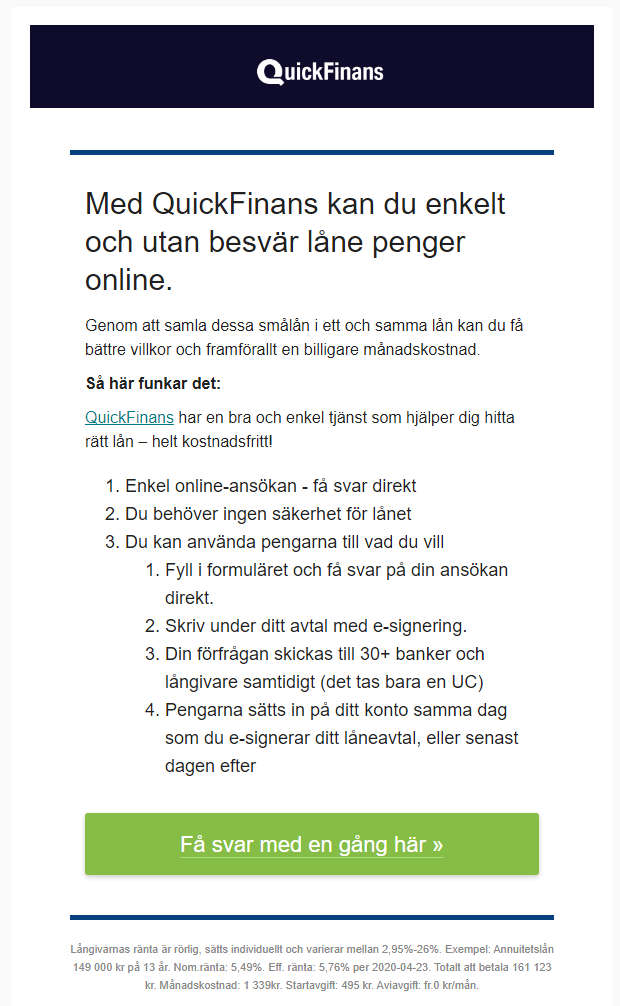 QuickFinans

Med QuickFinans kan du enkelt och utan besvär låne penger online.

Genom att samla dessa smålån i ett och samma lån kan du få bättre villkor och framförallt en billigare månadskostnad.

Så här funkar det:

QuickFinans har en bra och enkel tjänst som hjälper dig hitta rätt lån – helt kostnadsfritt!

1. Enkel online-ansökan - få svar direkt
2. Du behöver ingen säkerhet för lånet
3. Du kan använda pengarna till vad du vill
    1. Fyll i formuläret och få svar på din ansökan direkt.
    2. Skriv under ditt avtal med e-signering.
    3. Din förfrågan skickas till 30+ banker och långivare samtidigt (det tas bara en UC)
    4. Pengarna sätts in på ditt konto samma dag som du e-signerar ditt låneavtal, eller senast dagen efter

Få svar med en gång här »

Långivarnas ränta är rörlig, sätts individuellt och varierar mellan 2,95%-26%. Exempel: Annuitetslån 149 000 kr på 13 år. Nom.ränta: 5,49%. Eff. ränta: 5,76% per 2020-04-23. Totalt att betala 161 123 kr. Månadskostnad: 1 339kr. Startavgift: 495 kr. Aviavgift: fr.0 kr/mån.